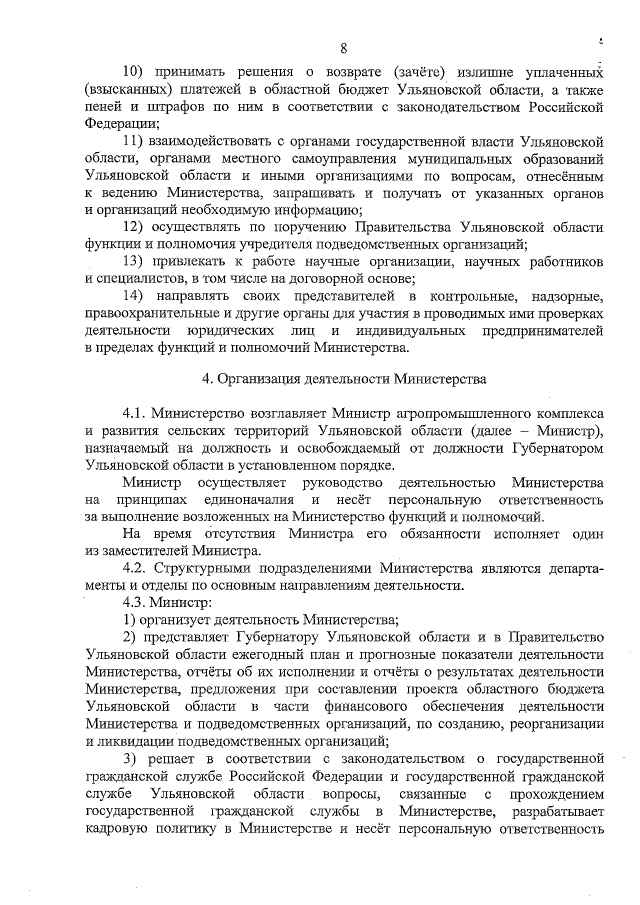 8

10) принимать решения о возврате (зачёте) излишне уплаченных (взысканных) платежей в областной бюджет Ульяновской области, а также пеней и штрафов по ним в соответствии с законодательством Российской Федерации;

11) взаимодействовать с органами государственной власти Ульяновской области, органами местного самоуправления муниципальных образований Ульяновской области и иными организациями по вопросам, отнесённым к ведению Министерства, запрашивать и получать от указанных органов и организаций необходимую информацию;

12) осуществлять по поручению Правительства Ульяновской области функции и полномочия учредителя подведомственных организаций;

13) привлекать к работе научные организации, научных работников и специалистов, в том числе на договорной основе;

14) направлять своих представителей в контрольные, надзорные, правоохранительные и другие органы для участия в проводимых ими проверках деятельности юридических лиц и индивидуальных предпринимателей в пределах функций и полномочий Министерства.

4. Организация деятельности Министерства

4.1. Министерство возглавляет Министр агропромышленного комплекса и развития сельских территорий Ульяновской области (далее – Министр), назначаемый на должность и освобождаемый от должности Губернатором Ульяновской области в установленном порядке.

Министр осуществляет руководство деятельностью Министерства на принципах единоначалия и несёт персональную ответственность за выполнение возложенных на Министерство функций и полномочий.

На время отсутствия Министра его обязанности исполняет один из заместителей Министра.

4.2. Структурными подразделениями Министерства являются департаменты и отделы по основным направлениям деятельности.

4.3. Министр:

1) организует деятельность Министерства;

2) представляет Губернатору Ульяновской области и в Правительство Ульяновской области ежегодный план и прогнозные показатели деятельности Министерства, отчёты об их исполнении и отчёты о результатах деятельности Министерства, предложения при составлении проекта областного бюджета Ульяновской области в части финансового обеспечения деятельности Министерства и подведомственных организаций, по созданию, реорганизации и ликвидации подведомственных организаций;

3) решает в соответствии с законодательством о государственной гражданской службе Российской Федерации и государственной гражданской службе Ульяновской области вопросы, связанные с прохождением государственной гражданской службы в Министерстве, разрабатывает кадровую политику в Министерстве и несёт персональную ответственность